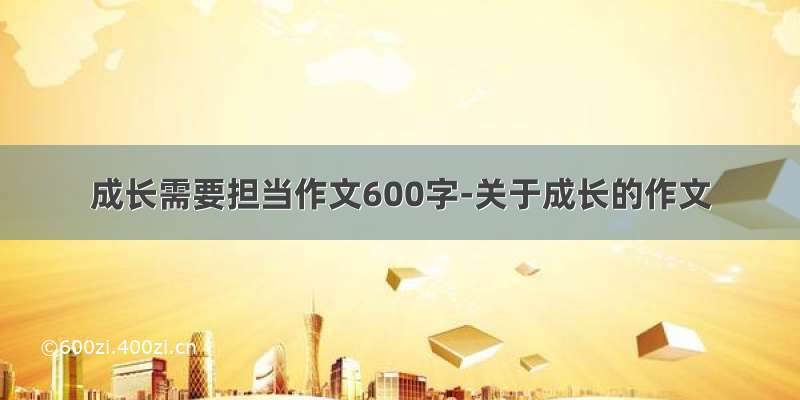 成长需要担当作文600字-关于成长的作文

©600zi.400zi.cn